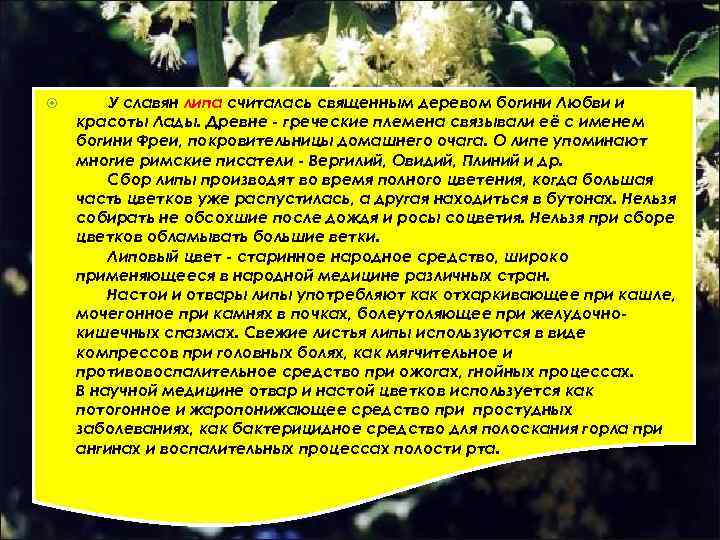 У славян липа считалась священным деревом богини Любви и красоты Лады. Древне - греческие племена связывали её с именем богини Фреи, покровительницы домашнего очага. О липе упоминают многие римские писатели - Вергилий, Овидий, Плиний и др.

Сбор липы производят во время полного цветения, когда большая часть цветков уже распустилась, а другая находиться в бутонах. Нельзя собирать не обсохшие после дождя и росы соцветия. Нельзя при сборе цветков обламывать большие ветки.

Липовый цвет - старинное народное средство, широко применяющееся в народной медицине различных стран.

Настои и отвары липы употребляют как отхаркивающее при кашле, мочегонное при камнях в почках, болеутоляющее при желудочно-кишечных спазмах. Свежие листья липы используются в виде компрессов при головных болях, как мягчительное и противовоспалительное средство при ожогах, гнойных процессах.
В научной медицине отвар и настой цветков используется как потогонное и жаропонижающее средство при простудных заболеваниях, как бактерицидное средство для полоскания горла при ангинах и воспалительных процессах полости рта.